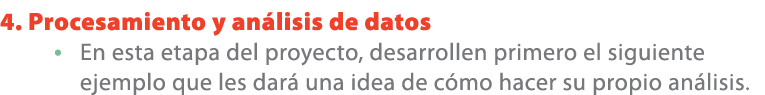 4. Procesamiento y análisis de datos

• En esta etapa del proyecto, desarrollen primero el siguiente ejemplo que les dará una idea de cómo hacer su propio análisis.